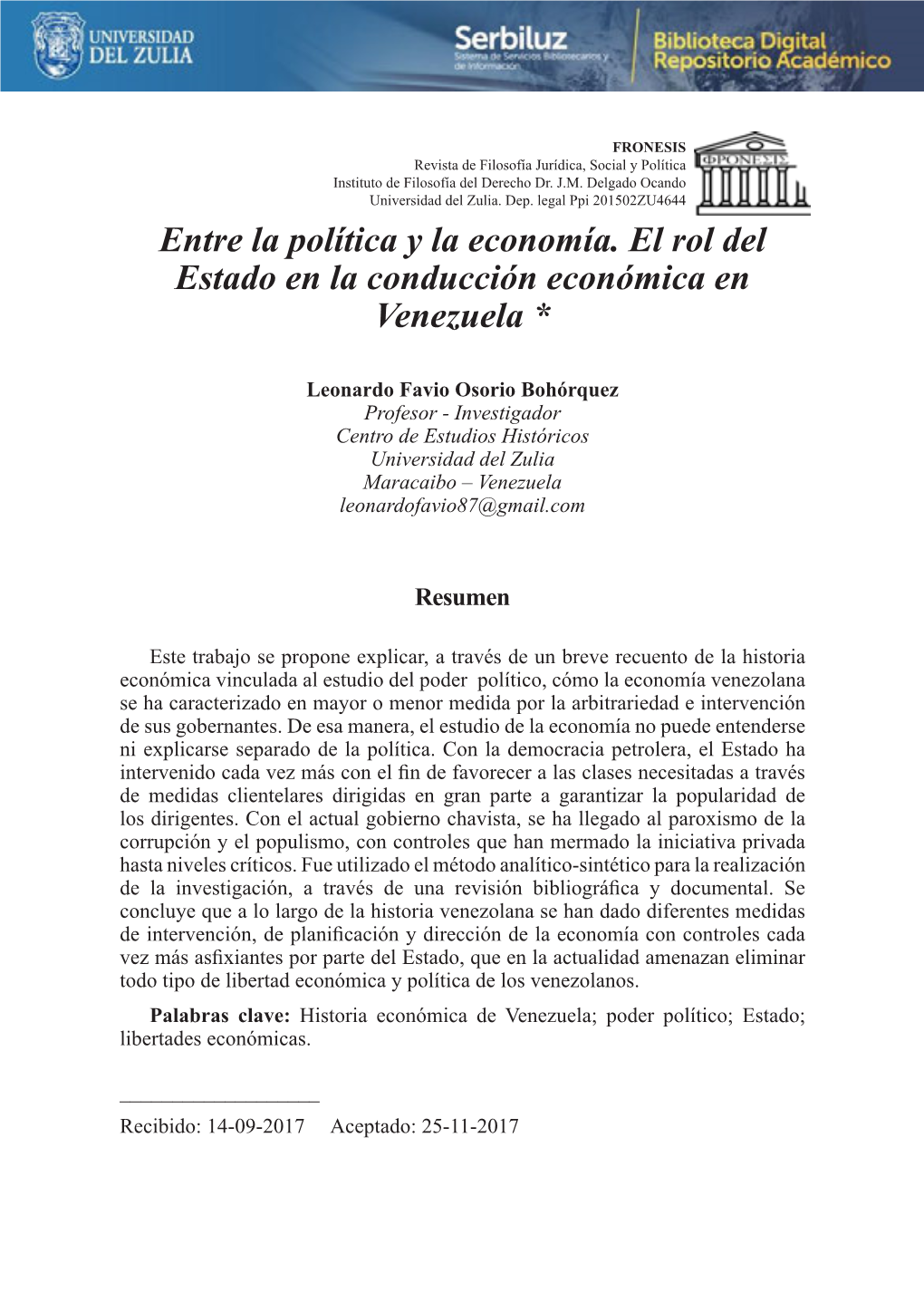 UNIVERSIDAD DEL ZULIA

Serbiluz
Sistema de Servicios Bibliotecarios y de Información

Biblioteca Digital
Repositorio Académico

FRONESIS
Revista de Filosofía Jurídica, Social y Política
Instituto de Filosofía del Derecho Dr. J.M. Delgado Ocando
Universidad del Zulia. Dep. legal Ppi 201502ZU4644

ΦΡΟΝΕΣΙΣ

Entre la política y la economía. El rol del Estado en la conducción económica en Venezuela *

Leonardo Favio Osorio Bohórquez
Profesor - Investigador
Centro de Estudios Históricos
Universidad del Zulia
Maracaibo – Venezuela
leonardofavio87@gmail.com

Resumen

Este trabajo se propone explicar, a través de un breve recuento de la historia económica vinculada al estudio del poder político, cómo la economía venezolana se ha caracterizado en mayor o menor medida por la arbitrariedad e intervención de sus gobernantes. De esa manera, el estudio de la economía no puede entenderse ni explicarse separado de la política. Con la democracia petrolera, el Estado ha intervenido cada vez más con el fin de favorecer a las clases necesitadas a través de medidas clientelares dirigidas en gran parte a garantizar la popularidad de los dirigentes. Con el actual gobierno chavista, se ha llegado al paroxismo de la corrupción y el populismo, con controles que han mermado la iniciativa privada hasta niveles críticos. Fue utilizado el método analítico-sintético para la realización de la investigación, a través de una revisión bibliográfica y documental. Se concluye que a lo largo de la historia venezolana se han dado diferentes medidas de intervención, de planificación y dirección de la economía con controles cada vez más asfixiantes por parte del Estado, que en la actualidad amenazan eliminar todo tipo de libertad económica y política de los venezolanos.

Palabras clave: Historia económica de Venezuela; poder político; Estado; libertades económicas.

Recibido: 14-09-2017     Aceptado: 25-11-2017